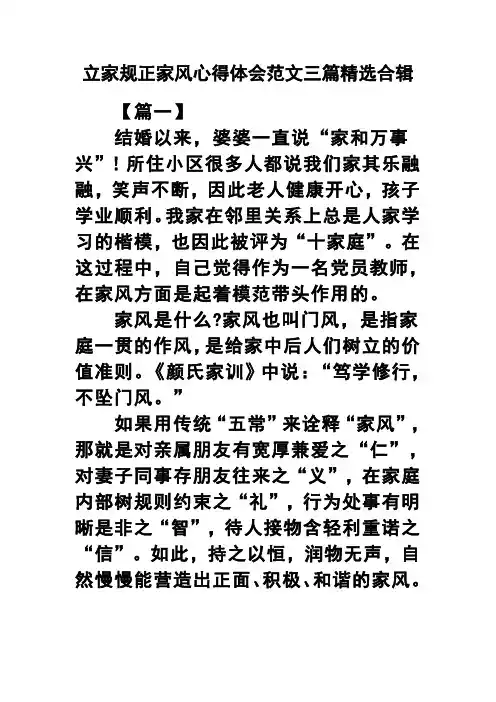 立家规正家风心得体会范文三篇精选合辑

【篇一】

结婚以来，婆婆一直说“家和万事兴”！所住小区很多人都说我们家其乐融融，笑声不断，因此老人健康开心，孩子学业顺利。我家在邻里关系上总是人家学习的楷模，也因此被评为“十家庭”。在这过程中，自己觉得作为一名党员教师，在家风方面是起着模范带头作用的。

家风是什么?家风也叫门风，是指家庭一贯的作风，是给家中后人们树立的价值准则。《颜氏家训》中说：“笃学修行，不坠门风。”

如果用传统“五常”来诠释“家风”，那就是对亲属朋友有宽厚兼爱之“仁”，对妻子同事存朋友往来之“义”，在家庭内部树规则约束之“礼”，行为处事有明晰是非之“智”，待人接物含轻利重诺之“信”。如此，持之以恒，润物无声，自然慢慢能营造出正面、积极、和谐的家风。